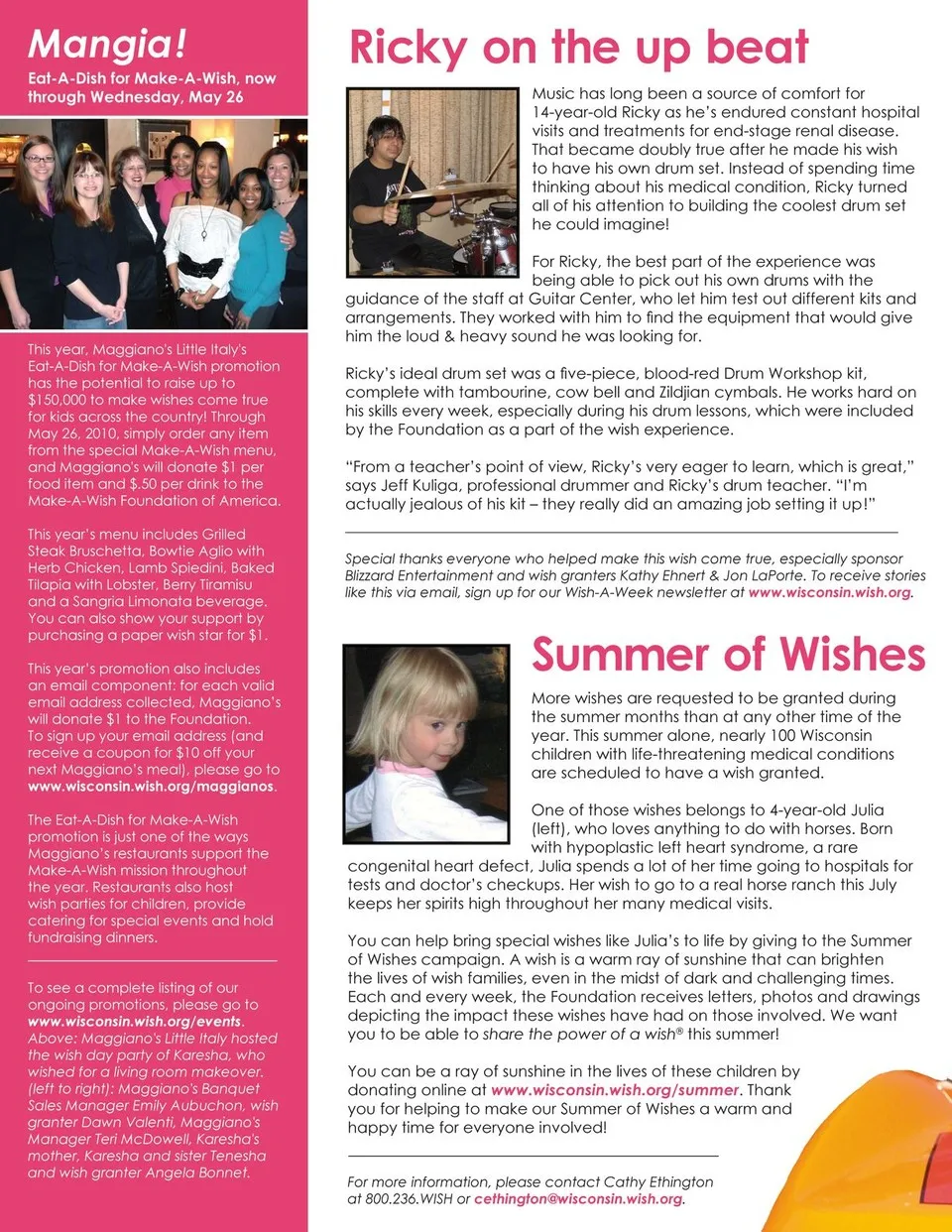 Mangia!

Eat-A-Dish for Make-A-Wish, now through Wednesday, May 26

This year, Maggiano's Little Italy's Eat-A-Dish for Make-A-Wish promotion has the potential to raise up to $150,000 to make wishes come true for kids across the country! Through May 26, 2010, simply order any item from the special Make-A-Wish menu, and Maggiano's will donate $1 per food item and $.50 per drink to the Make-A-Wish Foundation of America.

This year's menu includes Grilled Steak Bruschetta, Bowtie Aglio with Herb Chicken, Lamb Spiedini, Baked Tilapia with Lobster, Berry Tiramisu and a Sangria Limonata beverage. You can also show your support by purchasing a paper wish star for $1.

This year's promotion also includes an email component: for each valid email address collected, Maggiano's will donate $1 to the Foundation. To sign up your email address (and receive a coupon for $10 off your next Maggiano's meal), please go to www.wisconsin.wish.org/maggianos.

The Eat-A-Dish for Make-A-Wish promotion is just one of the ways Maggiano's restaurants support the Make-A-Wish mission throughout the year. Restaurants also host wish parties for children, provide catering for special events and hold fundraising dinners.

To see a complete listing of our ongoing promotions, please go to www.wisconsin.wish.org/events.

Above: Maggiano's Little Italy hosted the wish day party of Karesha, who wished for a living room makeover. (left to right): Maggiano's Banquet Sales Manager Emily Aubuchon, wish granter Dawn Valenti, Maggiano's Manager Teri McDowell, Karesha's mother, Karesha and sister Tenesha and wish granter Angela Bonnet.

Ricky on the up beat

Music has long been a source of comfort for 14-year-old Ricky as he's endured constant hospital visits and treatments for end-stage renal disease. That became doubly true after he made his wish to have his own drum set. Instead of spending time thinking about his medical condition, Ricky turned all of his attention to building the coolest drum set he could imagine!

For Ricky, the best part of the experience was being able to pick out his own drums with the guidance of the staff at Guitar Center, who let him test out different kits and arrangements. They worked with him to find the equipment that would give him the loud & heavy sound he was looking for.

Ricky's ideal drum set was a five-piece, blood-red Drum Workshop kit, complete with tambourine, cow bell and Zildjian cymbals. He works hard on his skills every week, especially during his drum lessons, which were included by the Foundation as a part of the wish experience.

"From a teacher's point of view, Ricky's very eager to learn, which is great," says Jeff Kuliga, professional drummer and Ricky's drum teacher. "I'm actually jealous of his kit – they really did an amazing job setting it up!"

Special thanks everyone who helped make this wish come true, especially sponsor Blizzard Entertainment and wish granters Kathy Ehnert & Jon LaPorte. To receive stories like this via email, sign up for our Wish-A-Week newsletter at www.wisconsin.wish.org.

Summer of Wishes

More wishes are requested to be granted during the summer months than at any other time of the year. This summer alone, nearly 100 Wisconsin children with life-threatening medical conditions are scheduled to have a wish granted.

One of those wishes belongs to 4-year-old Julia (left), who loves anything to do with horses. Born with hypoplastic left heart syndrome, a rare congenital heart defect, Julia spends a lot of her time going to hospitals for tests and doctor's checkups. Her wish to go to a real horse ranch this July keeps her spirits high throughout her many medical visits.

You can help bring special wishes like Julia's to life by giving to the Summer of Wishes campaign. A wish is a warm ray of sunshine that can brighten the lives of wish families, even in the midst of dark and challenging times. Each and every week, the Foundation receives letters, photos and drawings depicting the impact these wishes have had on those involved. We want you to be able to share the power of a wish® this summer!

You can be a ray of sunshine in the lives of these children by donating online at www.wisconsin.wish.org/summer. Thank you for helping to make our Summer of Wishes a warm and happy time for everyone involved!

For more information, please contact Cathy Ethington at 800.236.WISH or cethington@wisconsin.wish.org.